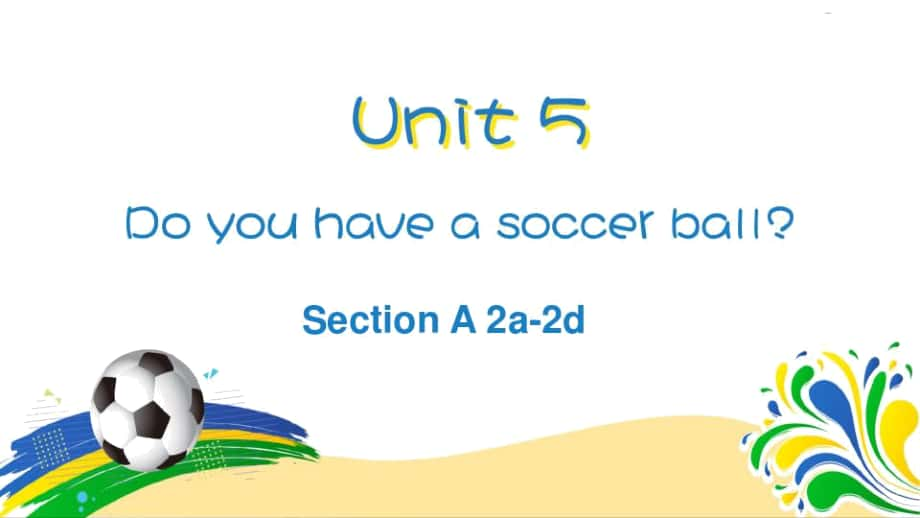 Unit 5

Do you have a soccer ball?

Section A 2a-2d